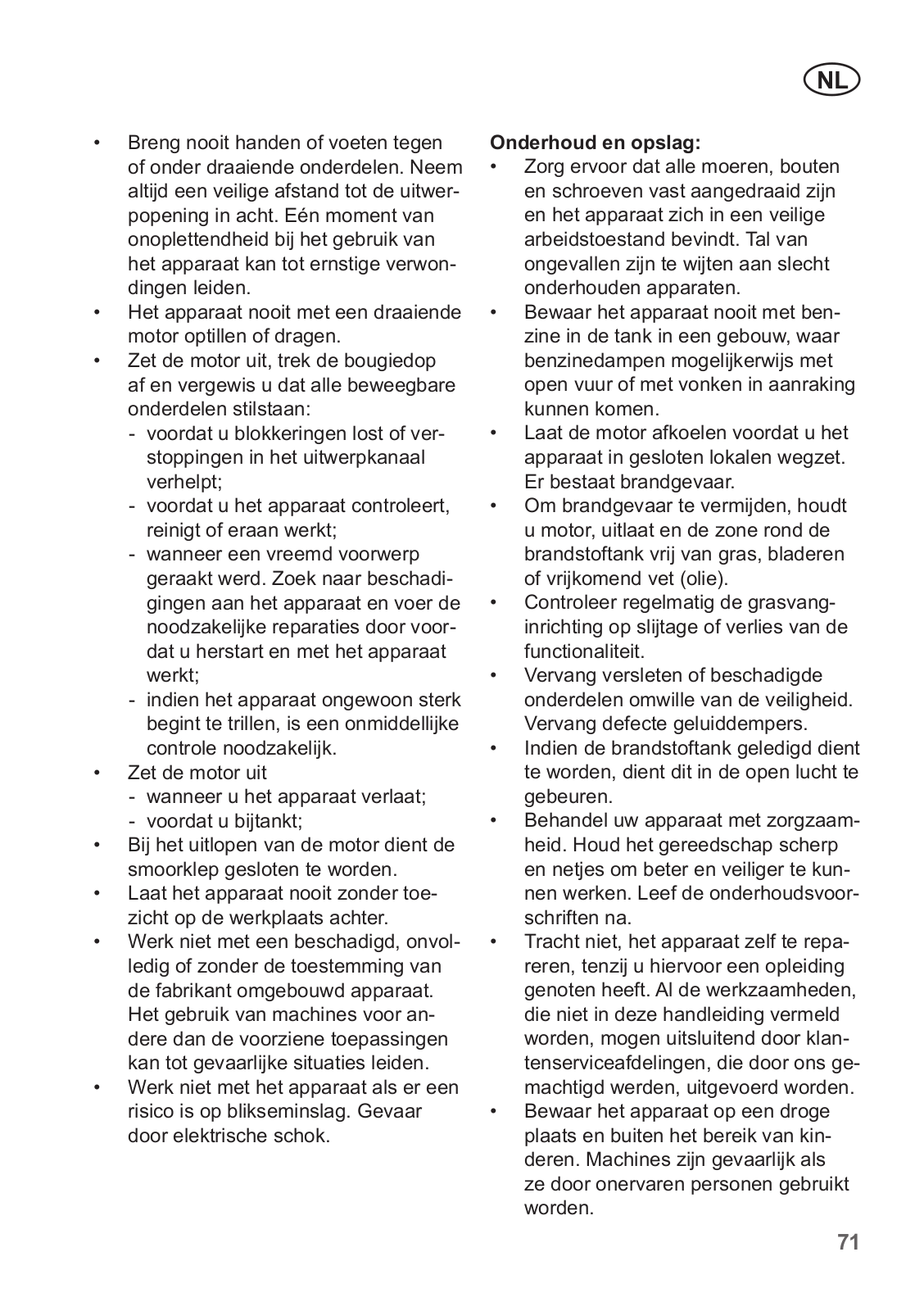 NL

• Breng nooit handen of voeten tegen of onder draaiende onderdelen. Neem altijd een veilige afstand tot de uitwerpopening in acht. Eén moment van onoplettendheid bij het gebruik van het apparaat kan tot ernstige verwondingen leiden.
• Het apparaat nooit met een draaiende motor optillen of dragen.
• Zet de motor uit, trek de bougiedop af en vergewis u dat alle beweegbare onderdelen stilstaan:
- voordat u blokkeringen lost of verstoppingen in het uitwerpkanaal verhelpt;
- voordat u het apparaat controleert, reinigt of eraan werkt;
- wanneer een vreemd voorwerp geraakt werd. Zoek naar beschadigingen aan het apparaat en voer de noodzakelijke reparaties door voordat u herstart en met het apparaat werkt;
- indien het apparaat ongewoon sterk begint te trillen, is een onmiddellijke controle noodzakelijk.
• Zet de motor uit
- wanneer u het apparaat verlaat;
- voordat u bijtankt;
• Bij het uitlopen van de motor dient de smoorklep gesloten te worden.
• Laat het apparaat nooit zonder toezicht op de werkplaats achter.
• Werk niet met een beschadigd, onvolledig of zonder de toestemming van de fabrikant omgebouwd apparaat. Het gebruik van machines voor andere dan de voorziene toepassingen kan tot gevaarlijke situaties leiden.
• Werk niet met het apparaat als er een risico is op blikseminslag. Gevaar door elektrische schok.

Onderhoud en opslag:
• Zorg ervoor dat alle moeren, bouten en schroeven vast aangedraaid zijn en het apparaat zich in een veilige arbeidstoestand bevindt. Tal van ongevallen zijn te wijten aan slecht onderhouden apparaten.
• Bewaar het apparaat nooit met benzine in de tank in een gebouw, waar benzinedampen mogelijkerwijs met open vuur of met vonken in aanraking kunnen komen.
• Laat de motor afkoelen voordat u het apparaat in gesloten lokalen wegzet. Er bestaat brandgevaar.
• Om brandgevaar te vermijden, houdt u motor, uitlaat en de zone rond de brandstoftank vrij van gras, bladeren of vrijkomend vet (olie).
• Controleer regelmatig de grasvanginrichting op slijtage of verlies van de functionaliteit.
• Vervang versleten of beschadigde onderdelen omwille van de veiligheid. Vervang defecte geluiddempers.
• Indien de brandstoftank geledigd dient te worden, dient dit in de open lucht te gebeuren.
• Behandel uw apparaat met zorgzaamheid. Houd het gereedschap scherp en netjes om beter en veiliger te kunnen werken. Leef de onderhoudsvoorschriften na.
• Tracht niet, het apparaat zelf te repareren, tenzij u hiervoor een opleiding genoten heeft. Al de werkzaamheden, die niet in deze handleiding vermeld worden, mogen uitsluitend door klantenserviceafdelingen, die door ons gemachtigd werden, uitgevoerd worden.
• Bewaar het apparaat op een droge plaats en buiten het bereik van kinderen. Machines zijn gevaarlijk als ze door onervaren personen gebruikt worden.

71